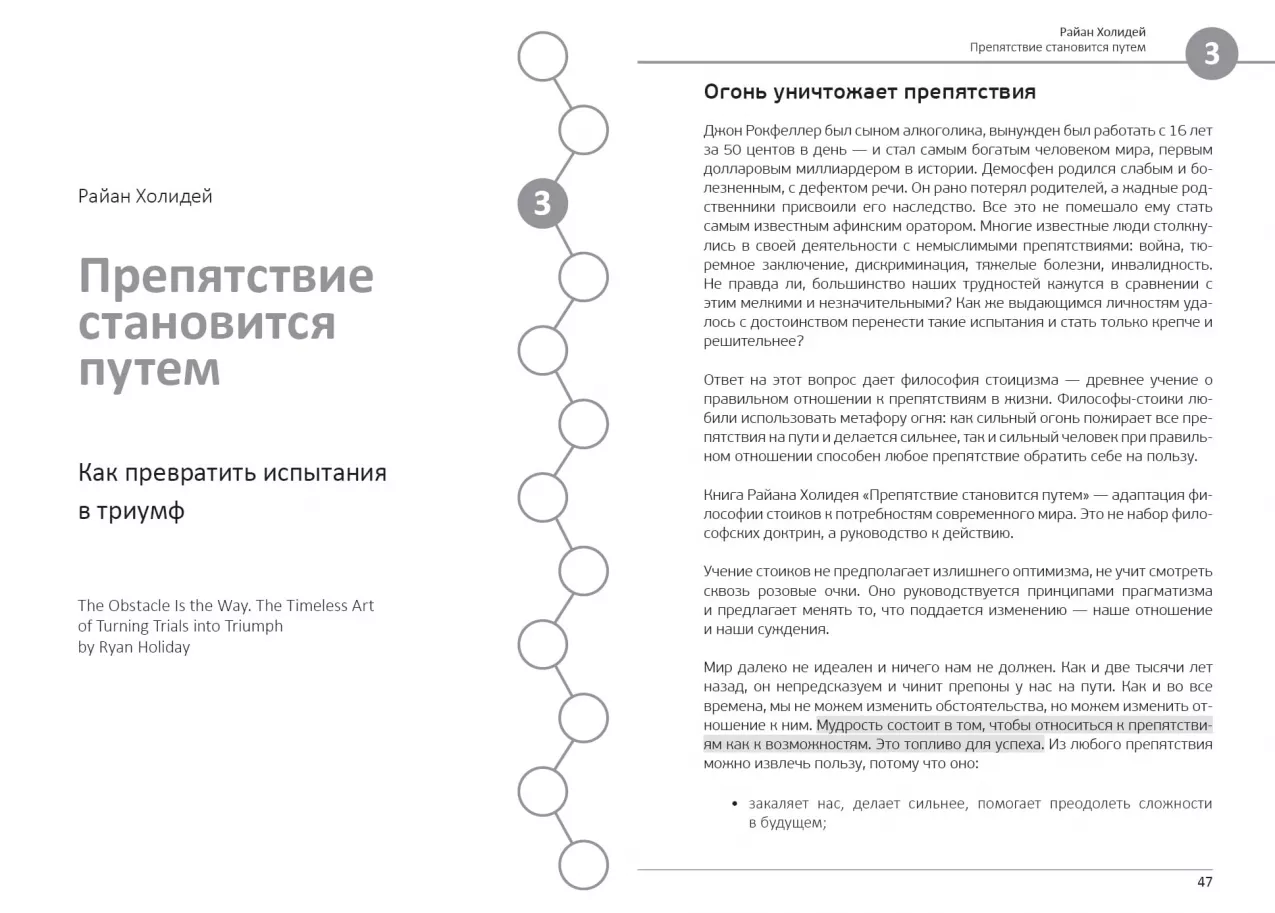 Райан Холидей

Препятствие становится путем

Как превратить испытания в триумф

The Obstacle Is the Way. The Timeless Art of Turning Trials into Triumph by Ryan Holiday

3

Райан Холидей
Препятствие становится путем

3

Огонь уничтожает препятствия

Джон Рокфеллер был сыном алкоголика, вынужден был работать с 16 лет за 50 центов в день — и стал самым богатым человеком мира, первым долларовым миллиардером в истории. Демосфен родился слабым и болезненным, с дефектом речи. Он рано потерял родителей, а жадные родственники присвоили его наследство. Все это не помешало ему стать самым известным афинским оратором. Многие известные люди столкнулись в своей деятельности с немыслимыми препятствиями: война, тюремное заключение, дискриминация, тяжелые болезни, инвалидность. Не правда ли, большинство наших трудностей кажутся в сравнении с этим мелкими и незначительными? Как же выдающимся личностям удалось с достоинством перенести такие испытания и стать только крепче и решительнее?

Ответ на этот вопрос дает философия стоицизма — древнее учение о правильном отношении к препятствиям в жизни. Философы-стоики любили использовать метафору огня: как сильный огонь пожирает все препятствия на пути и делается сильнее, так и сильный человек при правильном отношении способен любое препятствие обратить себе на пользу.

Книга Райана Холидея «Препятствие становится путем» — адаптация философии стоиков к потребностям современного мира. Это не набор философских доктрин, а руководство к действию.

Учение стоиков не предполагает излишнего оптимизма, не учит смотреть сквозь розовые очки. Оно руководствуется принципами прагматизма и предлагает менять то, что поддается изменению — наше отношение и наши суждения.

Мир далеко не идеален и ничего нам не должен. Как и две тысячи лет назад, он непредсказуем и чинит препоны у нас на пути. Как и во все времена, мы не можем изменить обстоятельства, но можем изменить отношение к ним. Мудрость состоит в том, чтобы относиться к препятствиям как к возможностям. Это топливо для успеха. Из любого препятствия можно извлечь пользу, потому что оно:

• закаляет нас, делает сильнее, помогает преодолеть сложности в будущем;

47